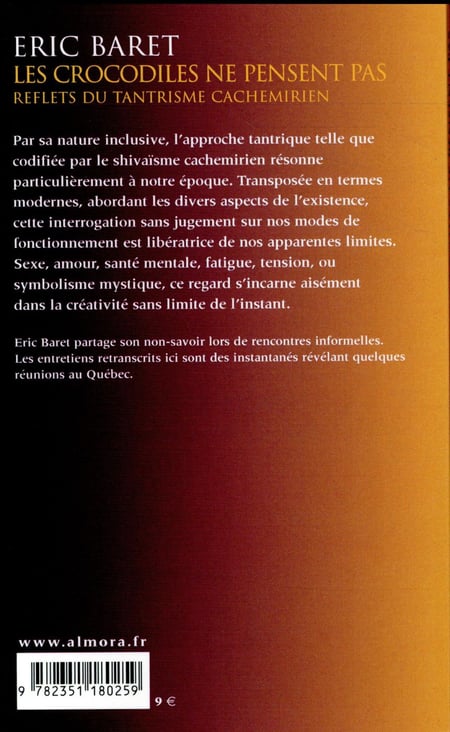 ERIC BARET
LES CROCODILES NE PENSENT PAS
REFLETS DU TANTRISME CACHEMIRIEN

Par sa nature inclusive, l'approche tantrique telle que codifiée par le shivaïsme cachemirien résonne particulièrement à notre époque. Transposée en termes modernes, abordant les divers aspects de l'existence, cette interrogation sans jugement sur nos modes de fonctionnement est libératrice de nos apparentes limites. Sexe, amour, santé mentale, fatigue, tension, ou symbolisme mystique, ce regard s'incarne aisément dans la créativité sans limite de l'instant.

Eric Baret partage son non-savoir lors de rencontres informelles. Les entretiens retranscrits ici sont des instantanés révélant quelques réunions au Québec.

www.almora.fr

9 782351 180259

9 €